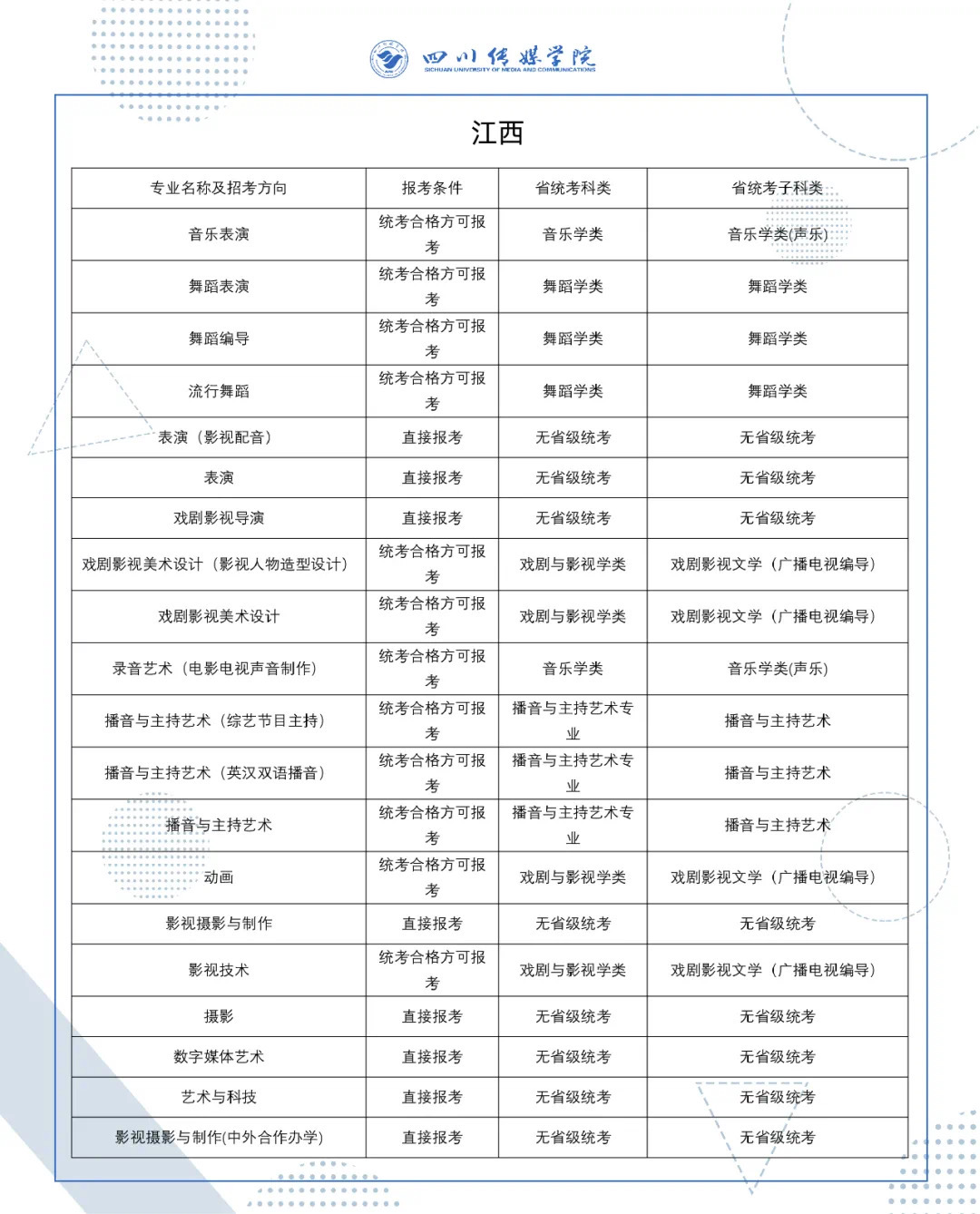 四川传媒学院
SICHUAN UNIVERSITY OF MEDIA AND COMMUNICATIONS

江西

| 专业名称及招考方向 | 报考条件 | 省统考科类 | 省统考子科类 |
|---|---|---|---|
| 音乐表演 | 统考合格方可报考 | 音乐学类 | 音乐学类(声乐) |
| 舞蹈表演 | 统考合格方可报考 | 舞蹈学类 | 舞蹈学类 |
| 舞蹈编导 | 统考合格方可报考 | 舞蹈学类 | 舞蹈学类 |
| 流行舞蹈 | 统考合格方可报考 | 舞蹈学类 | 舞蹈学类 |
| 表演（影视配音） | 直接报考 | 无省级统考 | 无省级统考 |
| 表演 | 直接报考 | 无省级统考 | 无省级统考 |
| 戏剧影视导演 | 直接报考 | 无省级统考 | 无省级统考 |
| 戏剧影视美术设计（影视人物造型设计） | 统考合格方可报考 | 戏剧与影视学类 | 戏剧影视文学（广播电视编导） |
| 戏剧影视美术设计 | 统考合格方可报考 | 戏剧与影视学类 | 戏剧影视文学（广播电视编导） |
| 录音艺术（电影电视声音制作） | 统考合格方可报考 | 音乐学类 | 音乐学类(声乐) |
| 播音与主持艺术（综艺节目主持） | 统考合格方可报考 | 播音与主持艺术专业 | 播音与主持艺术 |
| 播音与主持艺术（英汉双语播音） | 统考合格方可报考 | 播音与主持艺术专业 | 播音与主持艺术 |
| 播音与主持艺术 | 统考合格方可报考 | 播音与主持艺术专业 | 播音与主持艺术 |
| 动画 | 统考合格方可报考 | 戏剧与影视学类 | 戏剧影视文学（广播电视编导） |
| 影视摄影与制作 | 直接报考 | 无省级统考 | 无省级统考 |
| 影视技术 | 统考合格方可报考 | 戏剧与影视学类 | 戏剧影视文学（广播电视编导） |
| 摄影 | 直接报考 | 无省级统考 | 无省级统考 |
| 数字媒体艺术 | 直接报考 | 无省级统考 | 无省级统考 |
| 艺术与科技 | 直接报考 | 无省级统考 | 无省级统考 |
| 影视摄影与制作(中外合作办学) | 直接报考 | 无省级统考 | 无省级统考 |